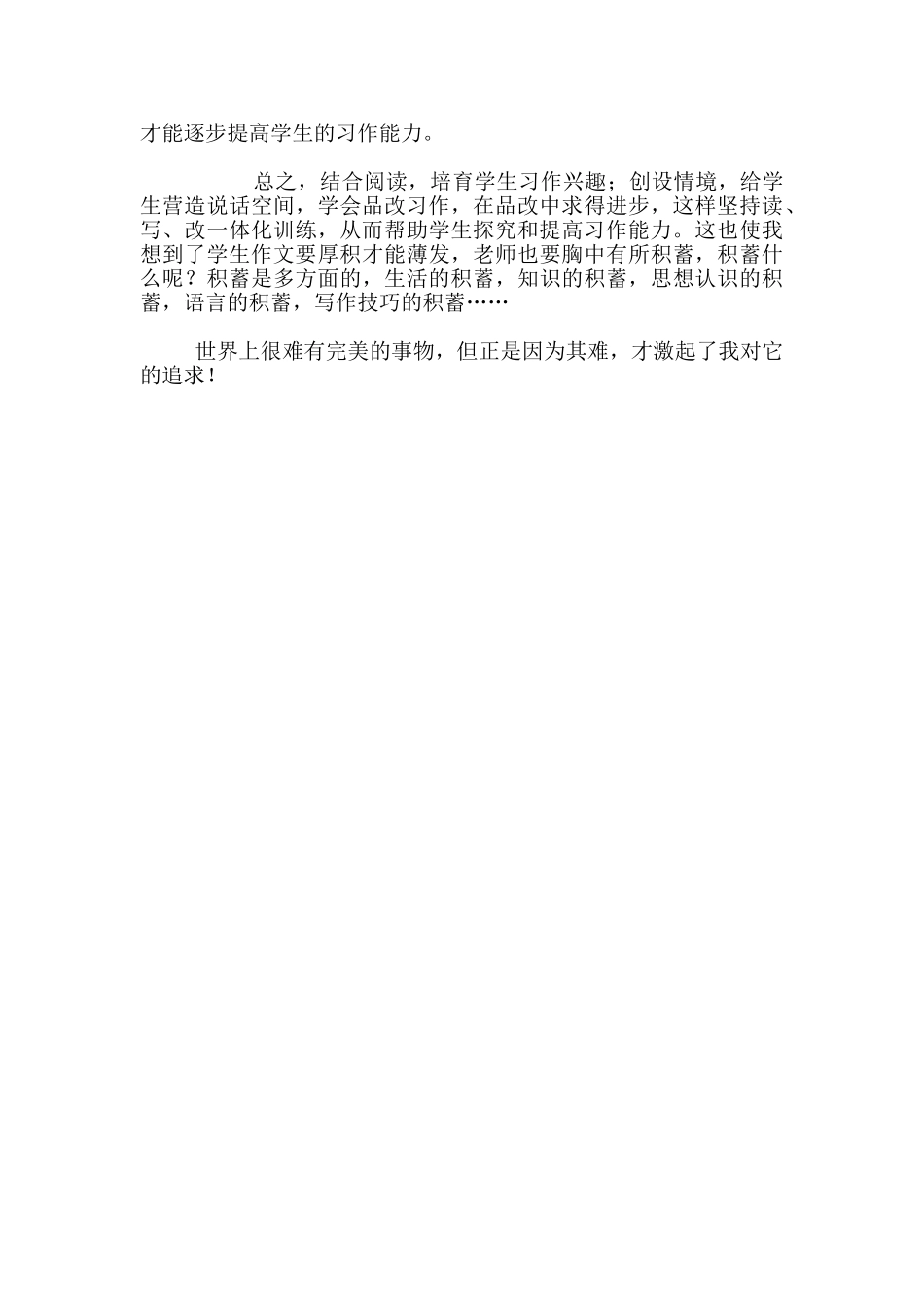 才能逐步提高学生的习作能力。

总之，结合阅读，培育学生习作兴趣；创设情境，给学生营造说话空间，学会品改习作，在品改中求得进步，这样坚持读、写、改一体化训练，从而帮助学生探究和提高习作能力。这也使我想到了学生作文要厚积才能薄发，老师也要胸中有所积蓄，积蓄什么呢？积蓄是多方面的，生活的积蓄，知识的积蓄，思想认识的积蓄，语言的积蓄，写作技巧的积蓄……

世界上很难有完美的事物，但正是因为其难，才激起了我对它的追求！